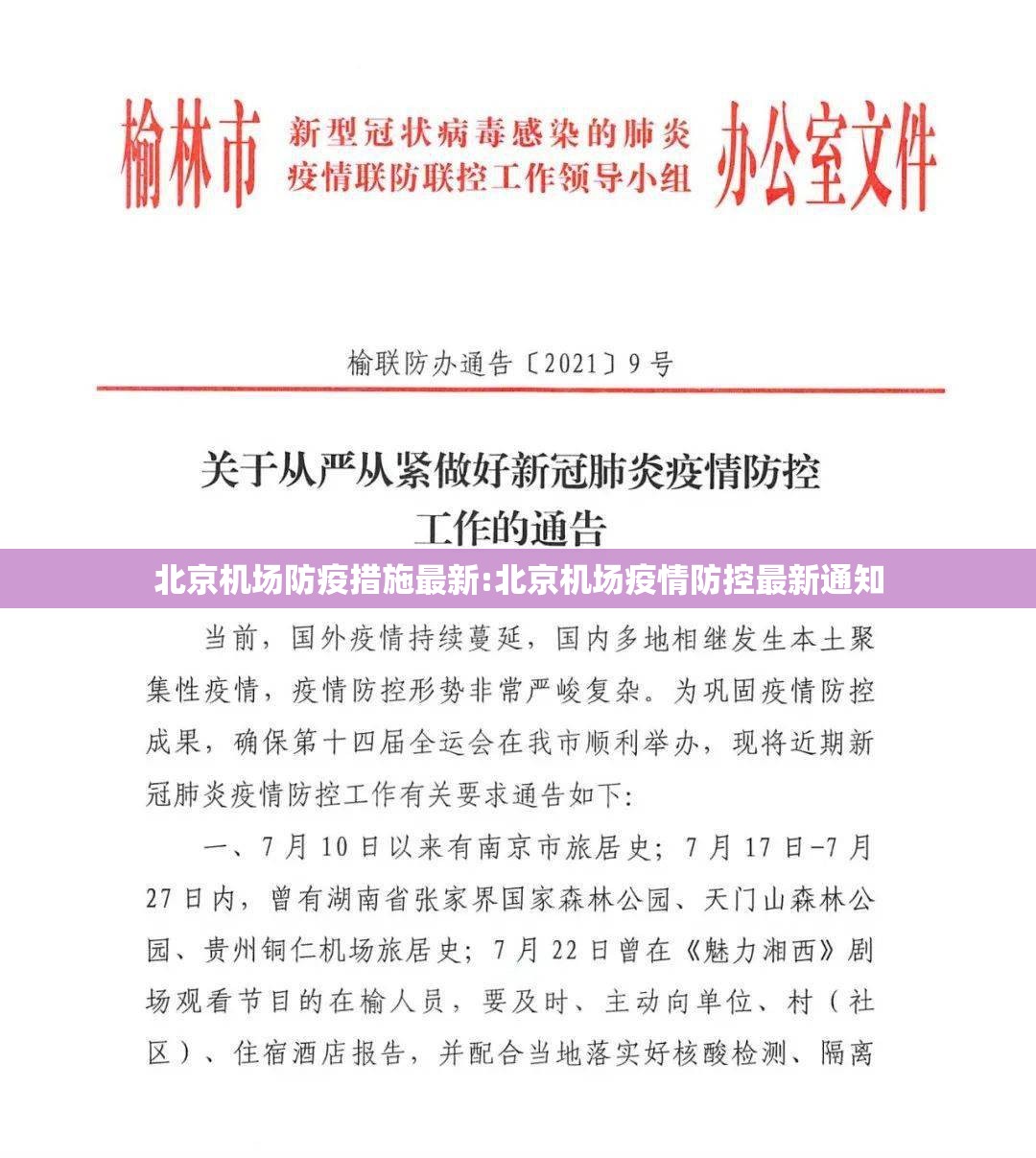 榆林市 新型冠状病毒感染的肺炎疫情联防联控工作领导小组 办公室文件

榆联防办通告〔2021〕9号

关于从严从紧做好新冠肺炎疫情防控工作的通告

北京机场防疫措施最新:北京机场疫情防控最新通知

当前，国外疫情持续蔓延，国内多地相继发生本土聚集性疫情，疫情防控形势非常严峻复杂。为巩固疫情防控成果，确保第十四届全运会在我市顺利举办，现将近期新冠肺炎疫情防控工作有关要求通告如下:

一、7月10日以来有南京市旅居史；7月17日-7月27日内，曾有湖南省张家界国家森林公园、天门山森林公园、贵州铜仁机场旅居史；7月22日曾在《魅力湘西》剧场观看节目的在榆人员，要及时、主动向单位、村（社区）、住宿酒店报告，并配合当地落实好核酸检测、隔离